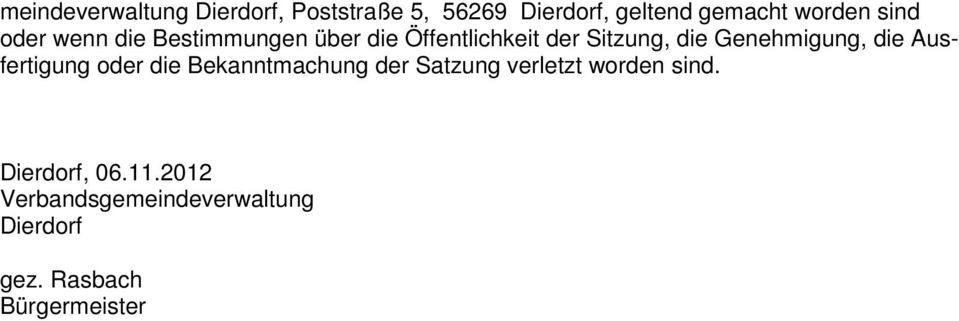 meindeverwaltung Dierdorf, Poststraße 5, 56269 Dierdorf, geltend gemacht worden sind oder wenn die Bestimmungen über die Öffentlichkeit der Sitzung, die Genehmigung, die Ausfertigung oder die Bekanntmachung der Satzung verletzt worden sind.

Dierdorf, 06.11.2012
Verbandsgemeindeverwaltung
Dierdorf

gez. Rasbach
Bürgermeister